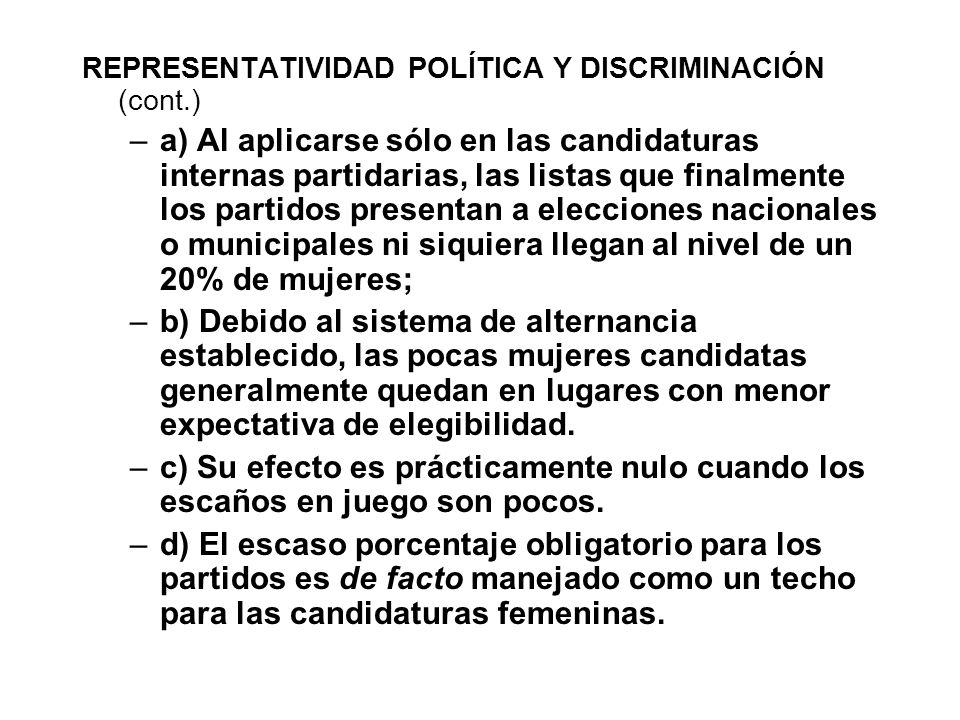 REPRESENTATIVIDAD POLÍTICA Y DISCRIMINACIÓN (cont.)

– a) Al aplicarse sólo en las candidaturas internas partidarias, las listas que finalmente los partidos presentan a elecciones nacionales o municipales ni siquiera llegan al nivel de un 20% de mujeres;

– b) Debido al sistema de alternancia establecido, las pocas mujeres candidatas generalmente quedan en lugares con menor expectativa de elegibilidad.

– c) Su efecto es prácticamente nulo cuando los escaños en juego son pocos.

– d) El escaso porcentaje obligatorio para los partidos es de facto manejado como un techo para las candidaturas femeninas.